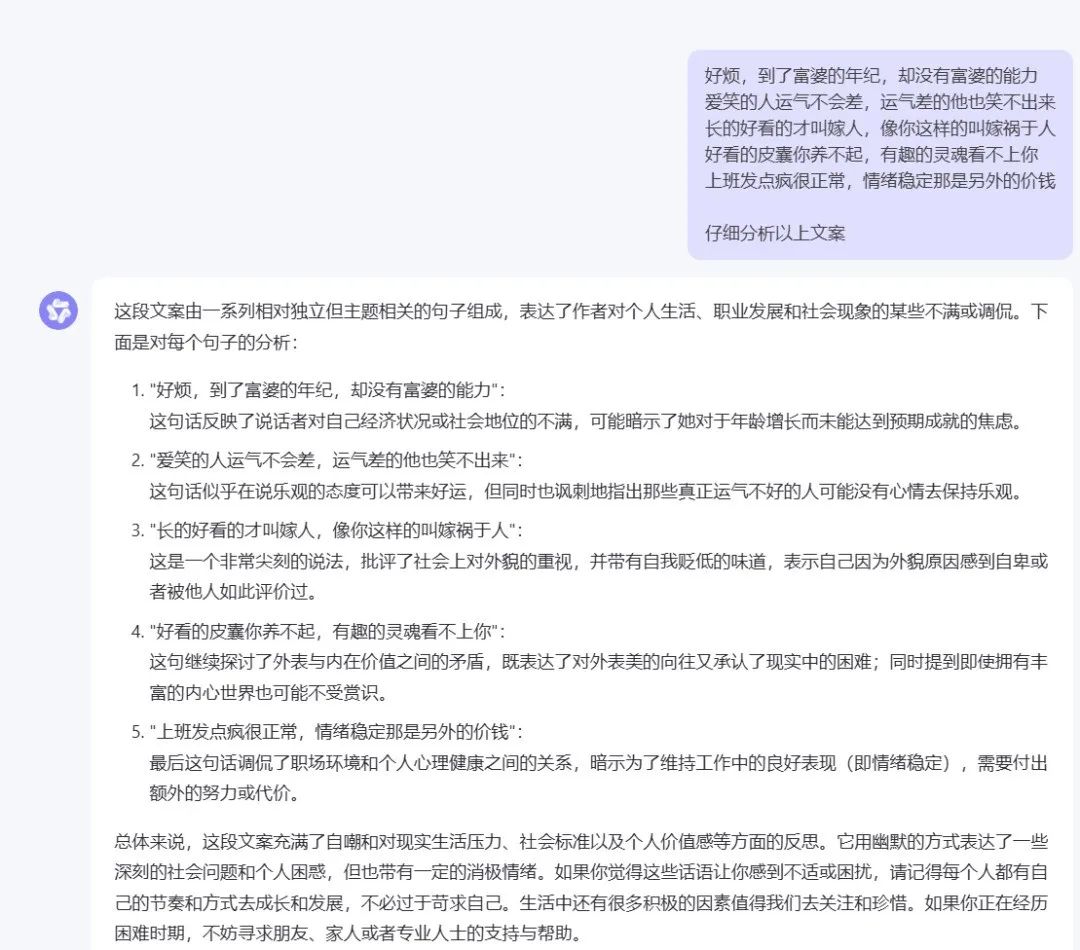 好烦，到了富婆的年纪，却没有富婆的能力
爱笑的人运气不会差，运气差的他也笑不出来
长的好看的才叫嫁人，像你这样的叫嫁祸于人
好看的皮囊你养不起，有趣的灵魂看不上你
上班发点疯很正常，情绪稳定那是另外的价钱

仔细分析以上文案

这段文案由一系列相对独立但主题相关的句子组成，表达了作者对个人生活、职业发展和社会现象的某些不满或调侃。下面是对每个句子的分析：

1. "好烦，到了富婆的年纪，却没有富婆的能力"：
这句话反映了说话者对自己经济状况或社会地位的不满，可能暗示了她对于年龄增长而未能达到预期成就的焦虑。

2. "爱笑的人运气不会差，运气差的他也笑不出来"：
这句话似乎在说乐观的态度可以带来好运，但同时也讽刺地指出那些真正运气不好的人可能没有心情去保持乐观。

3. "长的好看的才叫嫁人，像你这样的叫嫁祸于人"：
这是一个非常尖刻的说法，批评了社会上对外貌的重视，并带有自我贬低的味道，表示自己因为外貌原因感到自卑或者被他人如此评价过。

4. "好看的皮囊你养不起，有趣的灵魂看不上你"：
这句继续探讨了外表与内在价值之间的矛盾，既表达了对外表美的向往又承认了现实中的困难；同时提到即使拥有丰富的内心世界也可能不受赏识。

5. "上班发点疯很正常，情绪稳定那是另外的价钱"：
最后这句话调侃了职场环境和个人心理健康之间的关系，暗示为了维持工作中的良好表现（即情绪稳定），需要付出额外的努力或代价。

总体来说，这段文案充满了自嘲和对现实生活压力、社会标准以及个人价值感等方面的反思。它用幽默的方式表达了一些深刻的社会问题和个人困惑，但也带有一定的消极情绪。如果你觉得这些话语让你感到不适或困扰，请记得每个人都有自己的节奏和方式去成长和发展，不必过于苛求自己。生活中还有很多积极的因素值得我们去关注和珍惜。如果你正在经历困难时期，不妨寻求朋友、家人或者专业人士的支持与帮助。